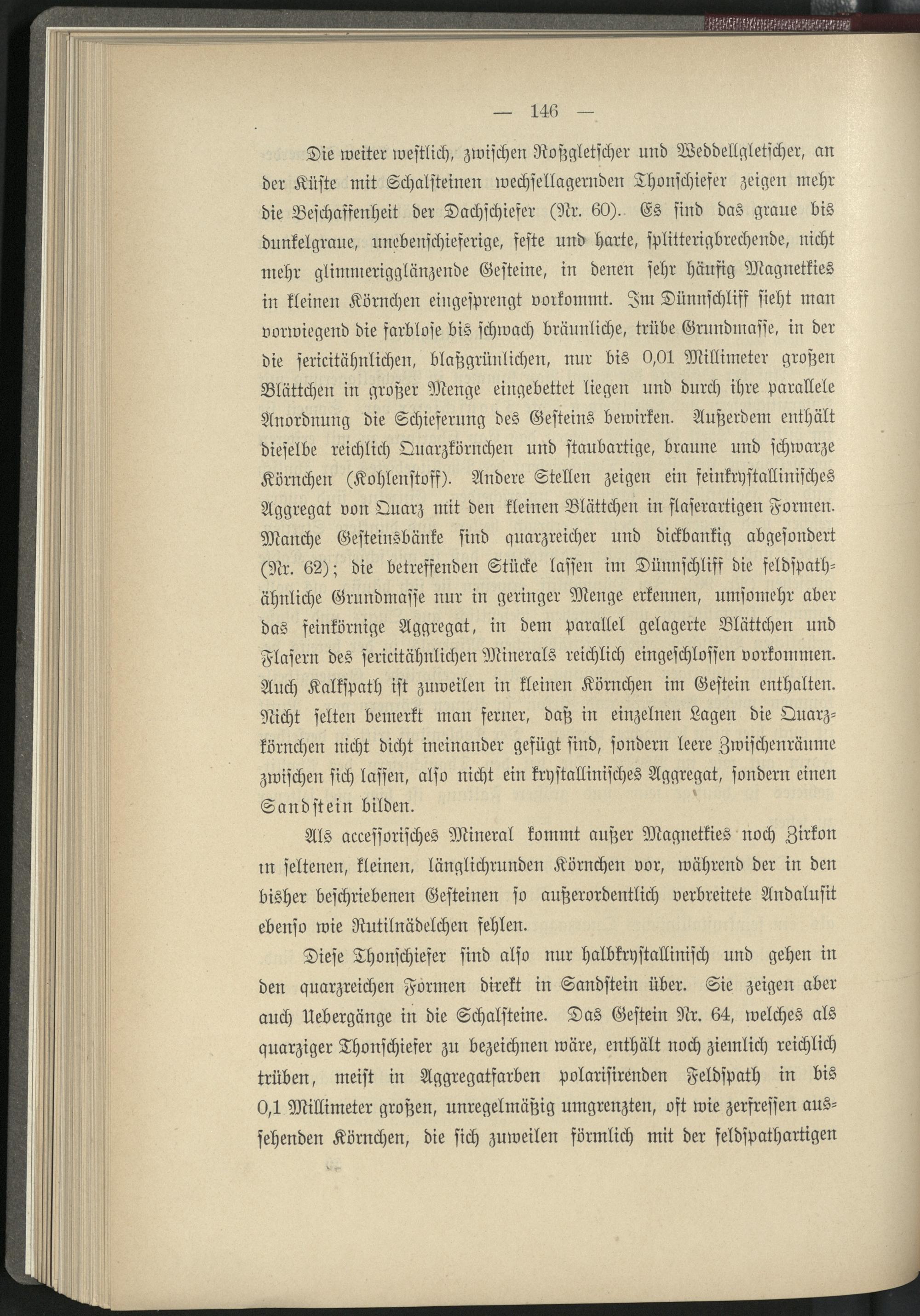 — 146 —

Die weiter westlich, zwischen Roßgletscher und Weddellgletscher, an der Küste mit Schalsteinen wechsellagernden Thonschiefer zeigen mehr die Beschaffenheit der Dachschiefer (Nr. 60). Es sind das graue bis dunkelgraue, unebenschieferige, feste und harte, splitterigbrechende, nicht mehr glimmerigglänzende Gesteine, in denen sehr häufig Magnetkies in kleinen Körnchen eingesprengt vorkommt. Im Dünnschliff sieht man vorwiegend die farblose bis schwach bräunliche, trübe Grundmasse, in der die sericitähnlichen, blaßgrünlichen, nur bis 0,01 Millimeter großen Blättchen in großer Menge eingebettet liegen und durch ihre parallele Anordnung die Schieferung des Gesteins bewirken. Außerdem enthält dieselbe reichlich Quarzkörnchen und staubartige, braune und schwarze Körnchen (Kohlenstoff). Andere Stellen zeigen ein feinkrystallinisches Aggregat von Quarz mit den kleinen Blättchen in flaserartigen Formen. Manche Gesteinsbänke sind quarzreicher und dickbankig abgesondert (Nr. 62); die betreffenden Stücke lassen im Dünnschliff die feldspathähnliche Grundmasse nur in geringer Menge erkennen, umsomehr aber das feinkörnige Aggregat, in dem parallel gelagerte Blättchen und Flasern des sericitähnlichen Minerals reichlich eingeschlossen vorkommen. Auch Kalkspath ist zuweilen in kleinen Körnchen im Gestein enthalten. Nicht selten bemerkt man ferner, daß in einzelnen Lagen die Quarzkörnchen nicht dicht ineinander gefügt sind, sondern leere Zwischenräume zwischen sich lassen, also nicht ein krystallinisches Aggregat, sondern einen Sandstein bilden.

Als accessorisches Mineral kommt außer Magnetkies noch Zirkon in seltenen, kleinen, länglichrunden Körnchen vor, während der in den bisher beschriebenen Gesteinen so außerordentlich verbreitete Andalusit ebenso wie Rutilnädelchen fehlen.

Diese Thonschiefer sind also nur halbkrystallinisch und gehen in den quarzreichen Formen direkt in Sandstein über. Sie zeigen aber auch Uebergänge in die Schalsteine. Das Gestein Nr. 64, welches als quarziger Thonschiefer zu bezeichnen wäre, enthält noch ziemlich reichlich trüben, meist in Aggregatfarben polarisirenden Feldspath in bis 0,1 Millimeter großen, unregelmäßig umgrenzten, oft wie zerfressen aussehenden Körnchen, die sich zuweilen förmlich mit der feldspathartigen